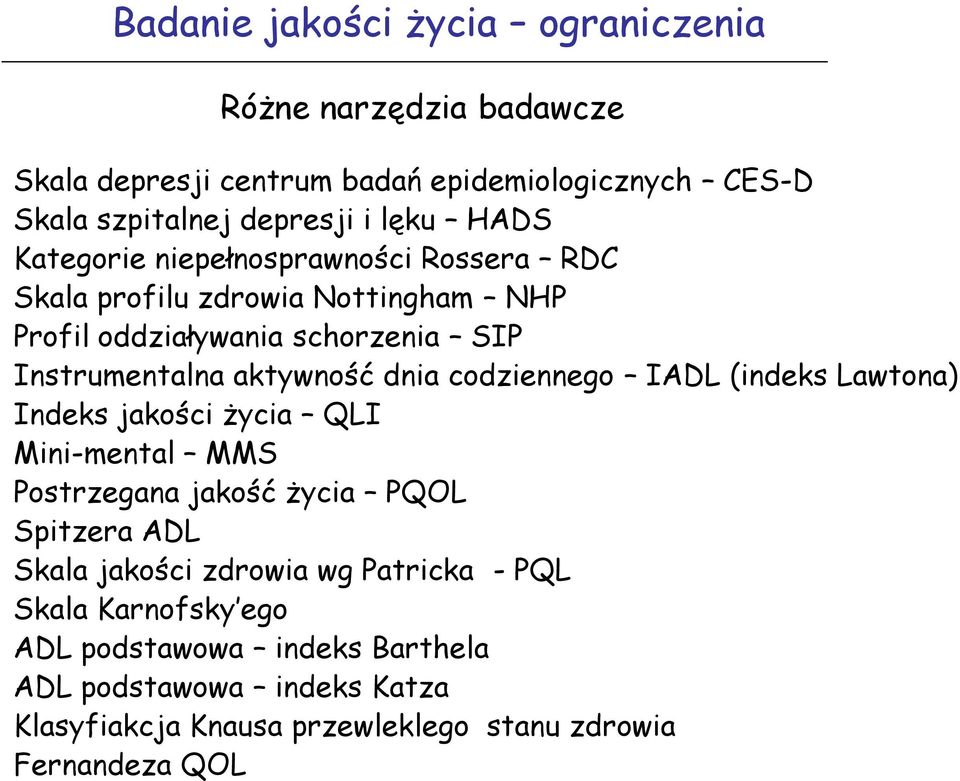 Badanie jakości życia – ograniczenia

Różne narzędzia badawcze

Skala depresji centrum badań epidemiologicznych – CES-D
Skala szpitalnej depresji i lęku – HADS
Kategorie niepełnosprawności Rossera – RDC
Skala profilu zdrowia Nottingham – NHP
Profil oddziaływania schorzenia – SIP
Instrumentalna aktywność dnia codziennego – IADL (indeks Lawtona)
Indeks jakości życia – QLI
Mini-mental – MMS
Postrzegana jakość życia – PQOL
Spitzera ADL
Skala jakości zdrowia wg Patricka - PQL
Skala Karnofsky'ego
ADL podstawowa – indeks Barthela
ADL podstawowa – indeks Katza
Klasyfiakcja Knausa przewleklego stanu zdrowia
Fernandeza QOL